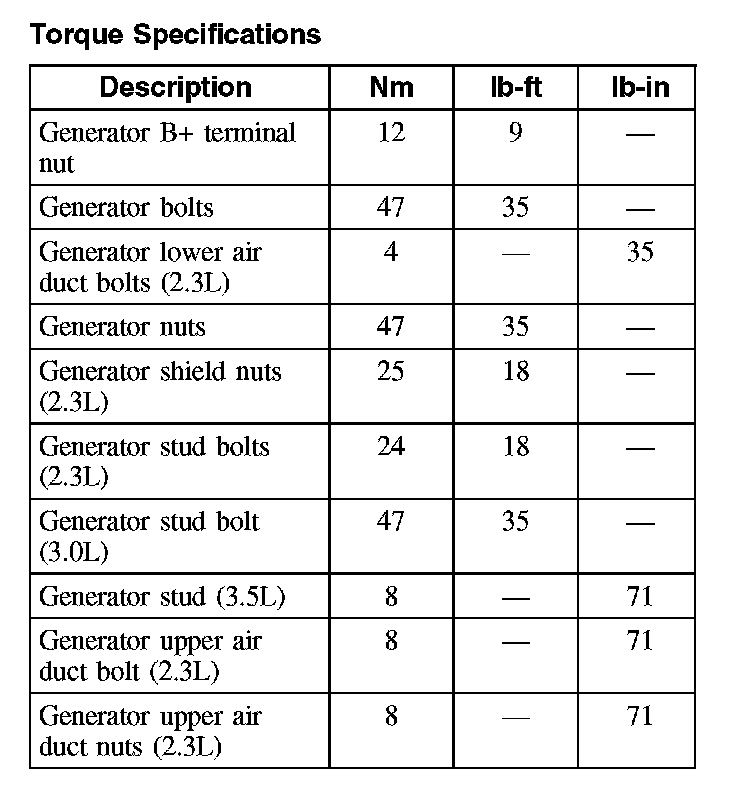 Torque Specifications

| Description | Nm | lb-ft | lb-in |
|---|---|---|---|
| Generator B+ terminal nut | 12 | 9 | — |
| Generator bolts | 47 | 35 | — |
| Generator lower air duct bolts (2.3L) | 4 | — | 35 |
| Generator nuts | 47 | 35 | — |
| Generator shield nuts (2.3L) | 25 | 18 | — |
| Generator stud bolts (2.3L) | 24 | 18 | — |
| Generator stud bolt (3.0L) | 47 | 35 | — |
| Generator stud (3.5L) | 8 | — | 71 |
| Generator upper air duct bolt (2.3L) | 8 | — | 71 |
| Generator upper air duct nuts (2.3L) | 8 | — | 71 |